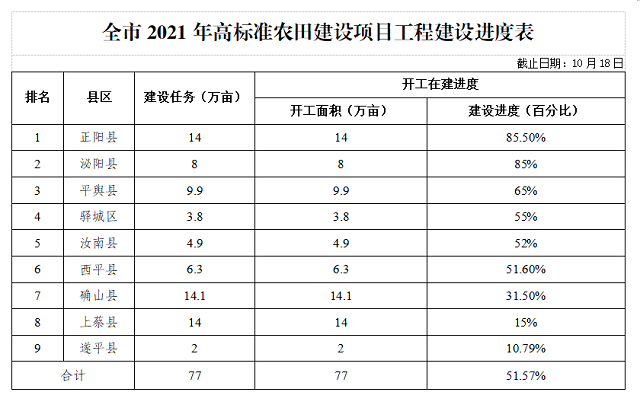 全市2021年高标准农田建设项目工程建设进度表

截止日期：10月18日

| 排名 | 县区 | 建设任务（万亩） | 开工在建进度 | |
|---|---|---|---|---|
| | | | 开工面积（万亩） | 建设进度（百分比） |
| 1 | 正阳县 | 14 | 14 | 85.50% |
| 2 | 泌阳县 | 8 | 8 | 85% |
| 3 | 平舆县 | 9.9 | 9.9 | 65% |
| 4 | 驿城区 | 3.8 | 3.8 | 55% |
| 5 | 汝南县 | 4.9 | 4.9 | 52% |
| 6 | 西平县 | 6.3 | 6.3 | 51.60% |
| 7 | 确山县 | 14.1 | 14.1 | 31.50% |
| 8 | 上蔡县 | 14 | 14 | 15% |
| 9 | 遂平县 | 2 | 2 | 10.79% |
| 合计 | | 77 | 77 | 51.57% |